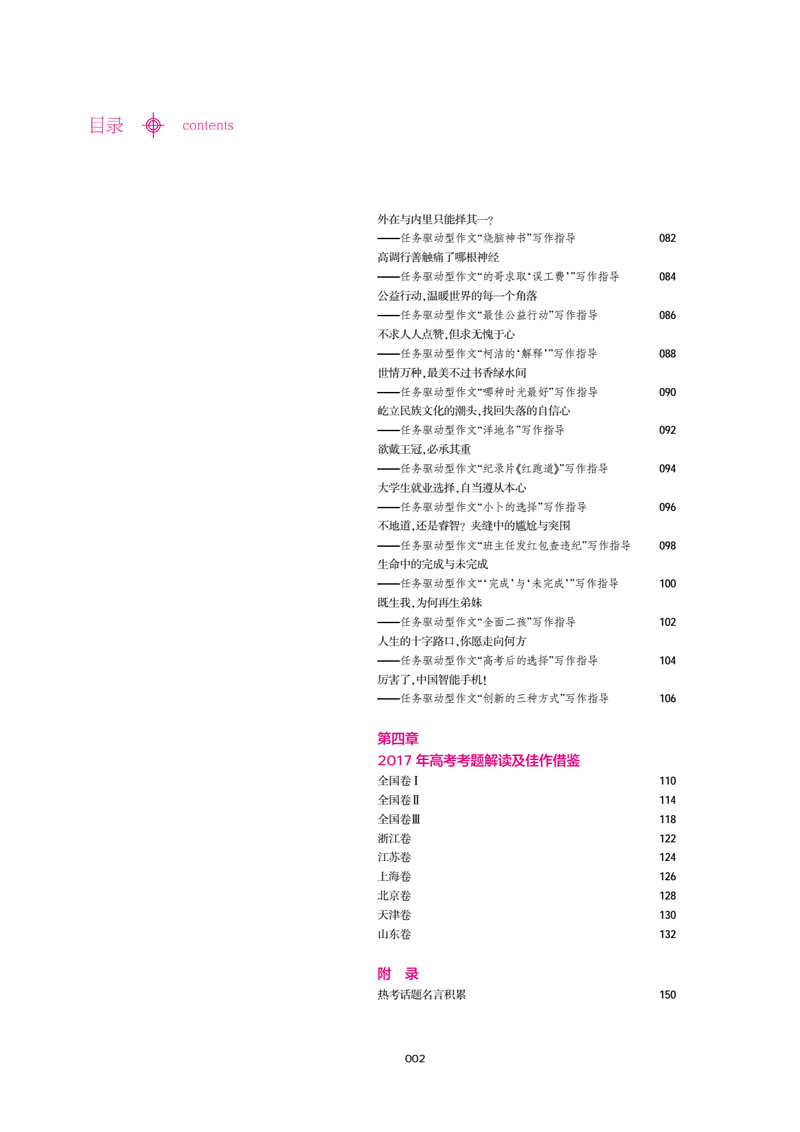 目录 contents

外在与内里只能择其一?
——任务驱动型作文“烧脑神书”写作指导 082

高调行善触痛了哪根神经
——任务驱动型作文“的哥求取‘误工费’”写作指导 084

公益行动,温暖世界的每一个角落
——任务驱动型作文“最佳公益行动”写作指导 086

不求人人点赞,但求无愧于心
——任务驱动型作文“柯洁的‘解释’”写作指导 088

世情万种,最美不过书香绿水间
——任务驱动型作文“哪种时光最好”写作指导 090

屹立民族文化的潮头,找回失落的自信心
——任务驱动型作文“洋地名”写作指导 092

欲戴王冠,必承其重
——任务驱动型作文“纪录片《红跑道》”写作指导 094

大学生就业选择,自当遵从本心
——任务驱动型作文“小卜的选择”写作指导 096

不地道,还是睿智?夹缝中的尴尬与突围
——任务驱动型作文“班主任发红包查违纪”写作指导 098

生命中的完成与未完成
——任务驱动型作文“‘完成’与‘未完成’”写作指导 100

既生我,为何再生弟妹
——任务驱动型作文“全面二孩”写作指导 102

人生的十字路口,你愿走向何方
——任务驱动型作文“高考后的选择”写作指导 104

厉害了,中国智能手机!
——任务驱动型作文“创新的三种方式”写作指导 106

第四章
2017年高考考题解读及佳作借鉴

全国卷Ⅰ 110
全国卷Ⅱ 114
全国卷Ⅲ 118
浙江卷 122
江苏卷 124
上海卷 126
北京卷 128
天津卷 130
山东卷 132

附 录
热考话题名言积累 150

002